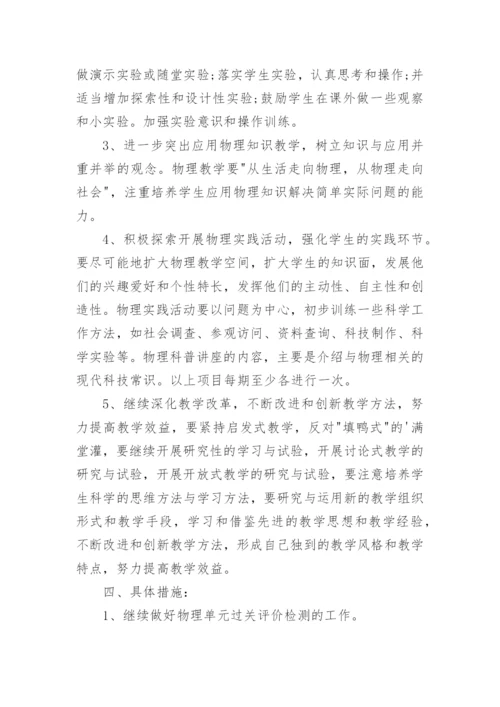 做演示实验或随堂实验;落实学生实验，认真思考和操作;并适当增加探索性和设计性实验;鼓励学生在课外做一些观察和小实验。加强实验意识和操作训练。

3、进一步突出应用物理知识教学，树立知识与应用并重并举的观念。物理教学要"从生活走向物理，从物理走向社会"，注重培养学生应用物理知识解决简单实际问题的能力。

4、积极探索开展物理实践活动，强化学生的实践环节。要尽可能地扩大物理教学空间，扩大学生的知识面，发展他们的兴趣爱好和个性特长，发挥他们的主动性、自主性和创造性。物理实践活动要以问题为中心，初步训练一些科学工作方法，如社会调查、参观访问、资料查询、科技制作、科学实验等。物理科普讲座的内容，主要是介绍与物理相关的现代科技常识。以上项目每期至少各进行一次。

5、继续深化教学改革，不断改进和创新教学方法，努力提高教学效益，要紧持启发式教学，反对"填鸭式"的'满堂灌，要继续开展研究性的学习与试验，开展讨论式教学的研究与试验，开展开放式教学的研究与试验，要注意培养学生科学的思维方法与学习方法，要研究与运用新的教学组织形式和教学手段，学习和借鉴先进的教学思想和教学经验，不断改进和创新教学方法，形成自己独到的教学风格和教学特点，努力提高教学效益。

四、具体措施:

1、继续做好物理单元过关评价检测的工作。